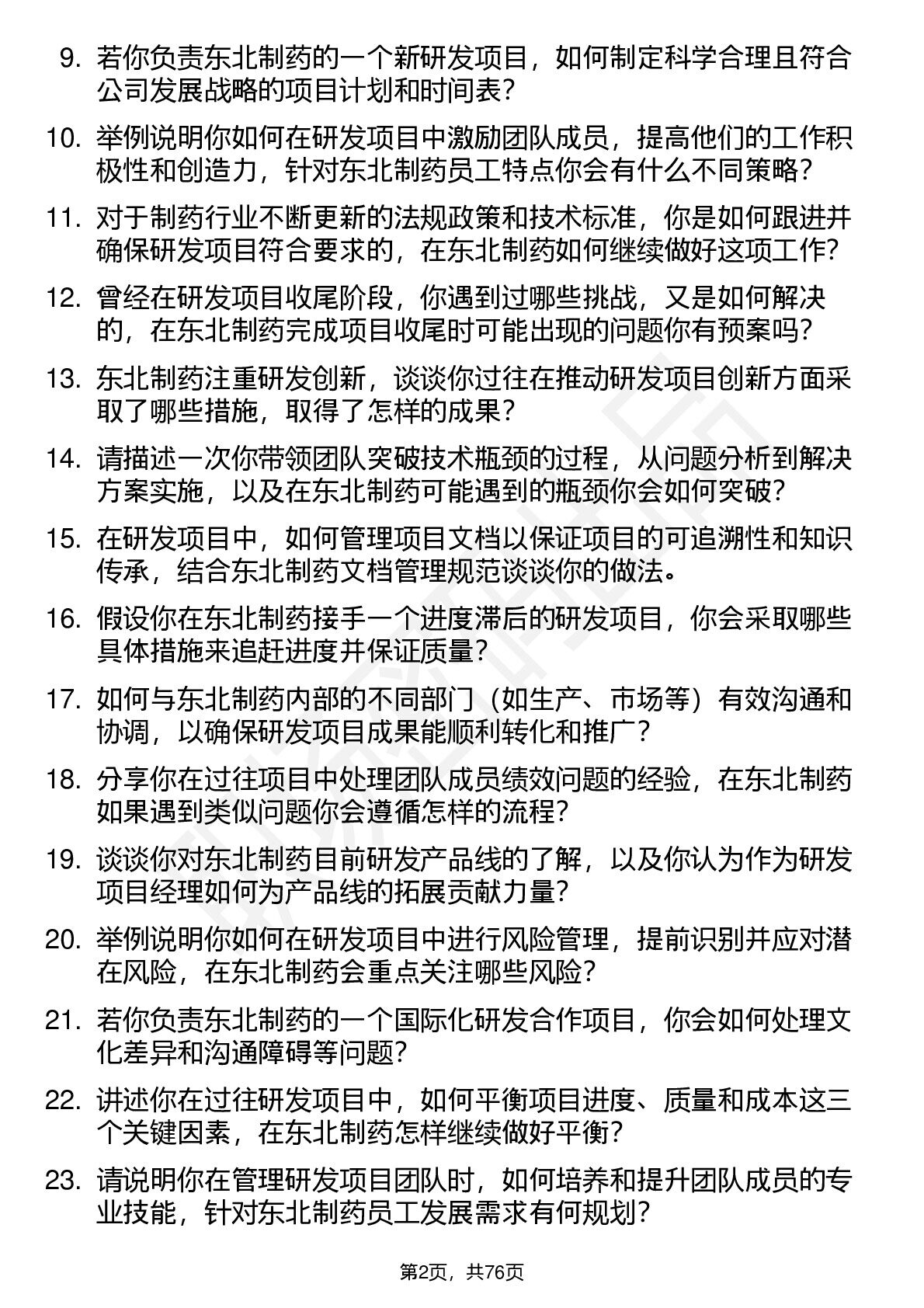 9. 若你负责东北制药的一个新研发项目，如何制定科学合理且符合公司发展战略的项目计划和时间表？

10. 举例说明你如何在研发项目中激励团队成员，提高他们的工作积极性和创造力，针对东北制药员工特点你会有什么不同策略？

11. 对于制药行业不断更新的法规政策和技术标准，你是如何跟进并确保研发项目符合要求的，在东北制药如何继续做好这项工作？

12. 曾经在研发项目收尾阶段，你遇到过哪些挑战，又是如何解决的，在东北制药完成项目收尾时可能出现的问题你有预案吗？

13. 东北制药注重研发创新，谈谈你过往在推动研发项目创新方面采取了哪些措施，取得了怎样的成果？

14. 请描述一次你带领团队突破技术瓶颈的过程，从问题分析到解决方案实施，以及在东北制药可能遇到的瓶颈你会如何突破？

15. 在研发项目中，如何管理项目文档以保证项目的可追溯性和知识传承，结合东北制药文档管理规范谈谈你的做法。

16. 假设你在东北制药接手一个进度滞后的研发项目，你会采取哪些具体措施来追赶进度并保证质量？

17. 如何与东北制药内部的不同部门（如生产、市场等）有效沟通和协调，以确保研发项目成果能顺利转化和推广？

18. 分享你在过往项目中处理团队成员绩效问题的经验，在东北制药如果遇到类似问题你会遵循怎样的流程？

19. 谈谈你对东北制药目前研发产品线的了解，以及你认为作为研发项目经理如何为产品线的拓展贡献力量？

20. 举例说明你如何在研发项目中进行风险管理，提前识别并应对潜在风险，在东北制药会重点关注哪些风险？

21. 若你负责东北制药的一个国际化研发合作项目，你会如何处理文化差异和沟通障碍等问题？

22. 讲述你在过往研发项目中，如何平衡项目进度、质量和成本这三个关键因素，在东北制药怎样继续做好平衡？

23. 请说明你在管理研发项目团队时，如何培养和提升团队成员的专业技能，针对东北制药员工发展需求有何规划？

第2页，共76页